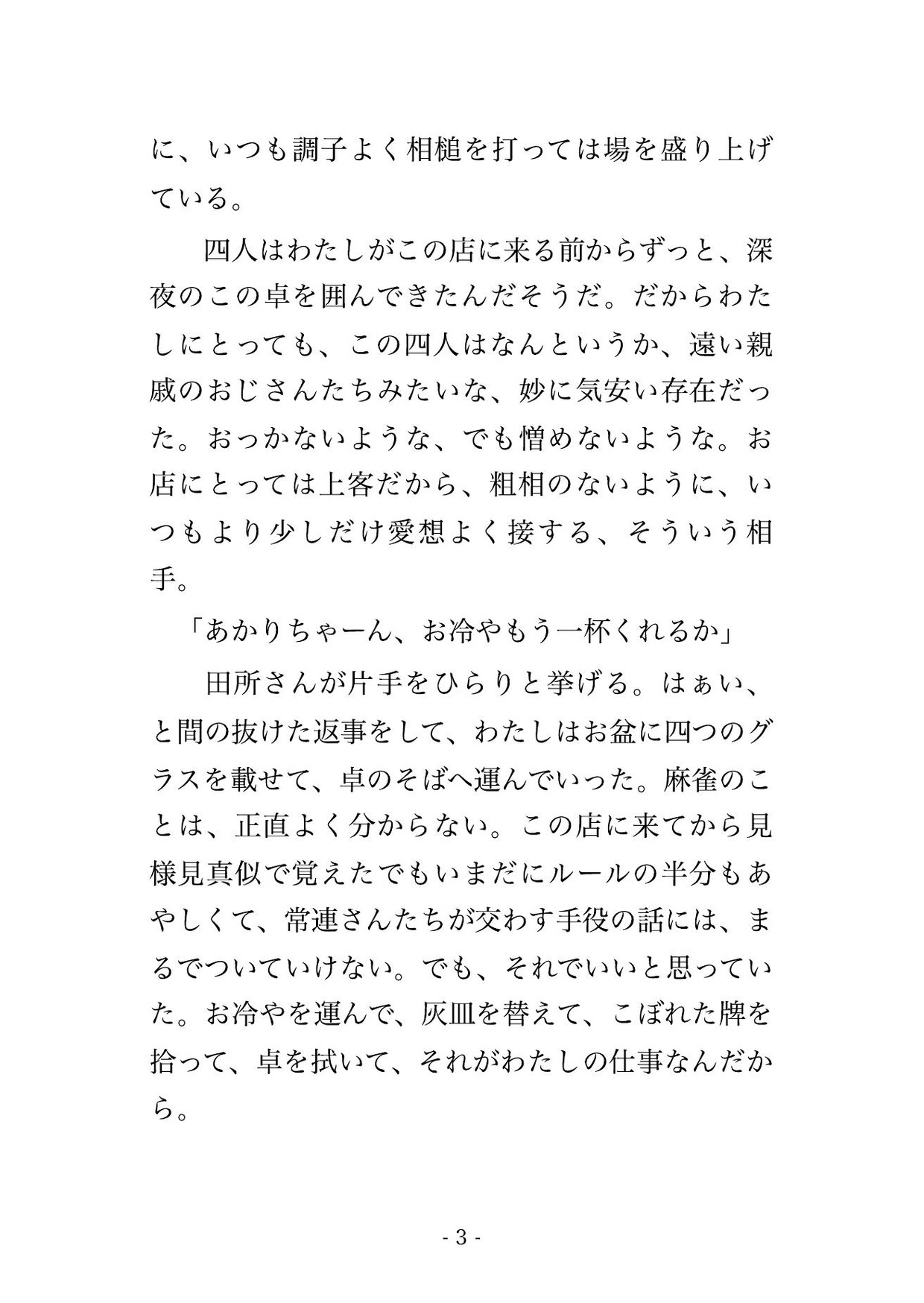 に、いつも調子よく相槌を打っては場を盛り上げている。

　四人はわたしがこの店に来る前からずっと、深夜のこの卓を囲んできたんだそうだ。だからわたしにとっても、この四人はなんというか、遠い親戚のおじさんたちみたいな、妙に気安い存在だった。おっかないような、でも憎めないような。お店にとっては上客だから、粗相のないように、いつもより少しだけ愛想よく接する、そういう相手。

「あかりちゃーん、お冷やもう一杯くれるか」

　田所さんが片手をひらりと挙げる。はぁい、と間の抜けた返事をして、わたしはお盆に四つのグラスを載せて、卓のそばへ運んでいった。麻雀のことは、正直よく分からない。この店に来てから見様見真似で覚えたでもいまだにルールの半分もあやしくて、常連さんたちが交わす手役の話には、まるでついていけない。でも、それでいいと思っていた。お冷やを運んで、灰皿を替えて、こぼれた牌を拾って、卓を拭いて、それがわたしの仕事なんだから。

- 3 -